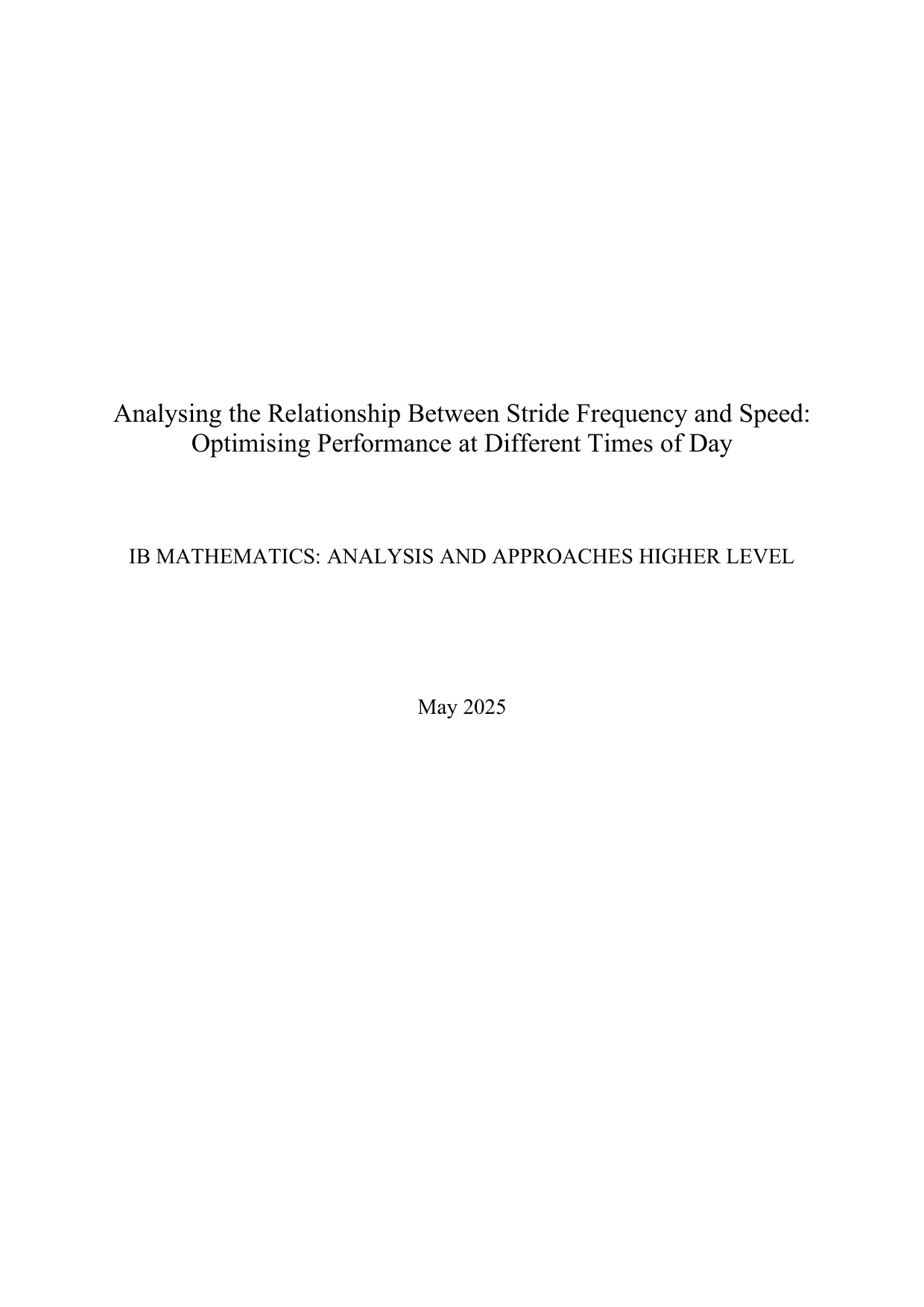 Analysing the Relationship Between Stride Frequency and Speed: Optimising Performance at Different Times of Day

IB MATHEMATICS: ANALYSIS AND APPROACHES HIGHER LEVEL

May 2025